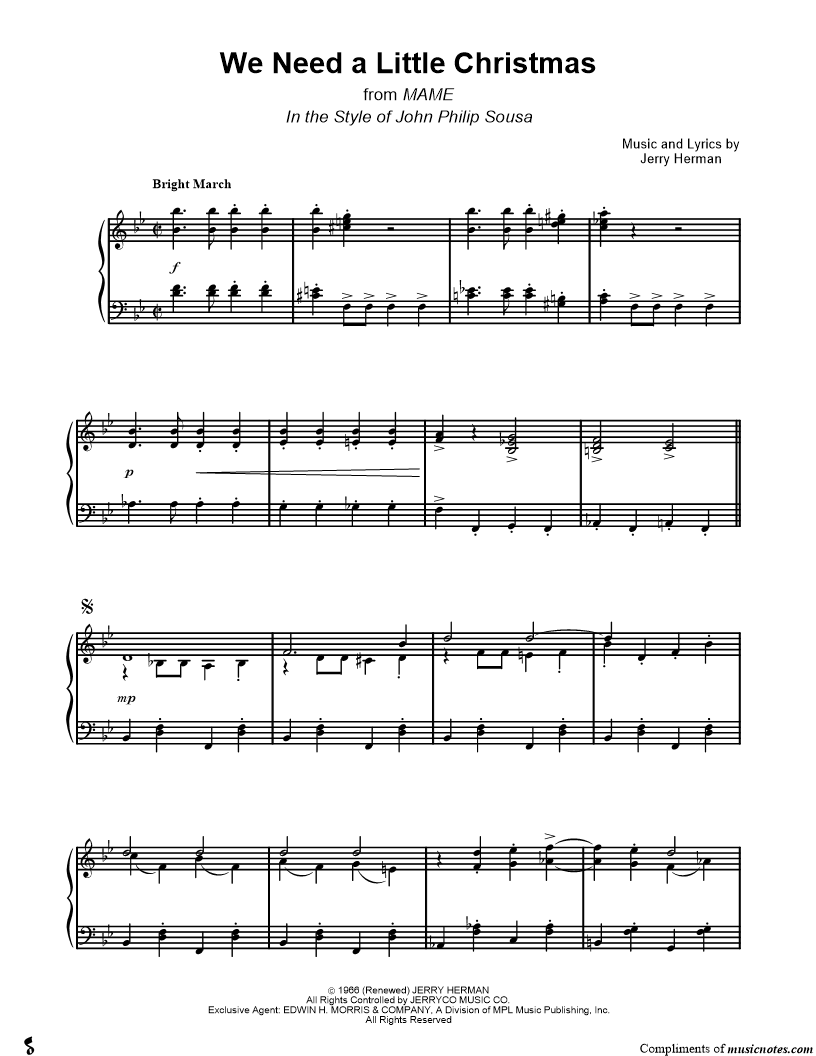 We Need a Little Christmas

from MAME

In the Style of John Philip Sousa

Music and Lyrics by
Jerry Herman

Bright March

f

p

mp

© 1966 (Renewed) JERRY HERMAN
All Rights Controlled by JERRYCO MUSIC CO.
Exclusive Agent: EDWIN H. MORRIS & COMPANY, A Division of MPL Music Publishing, Inc.
All Rights Reserved

Compliments of musicnotes.com